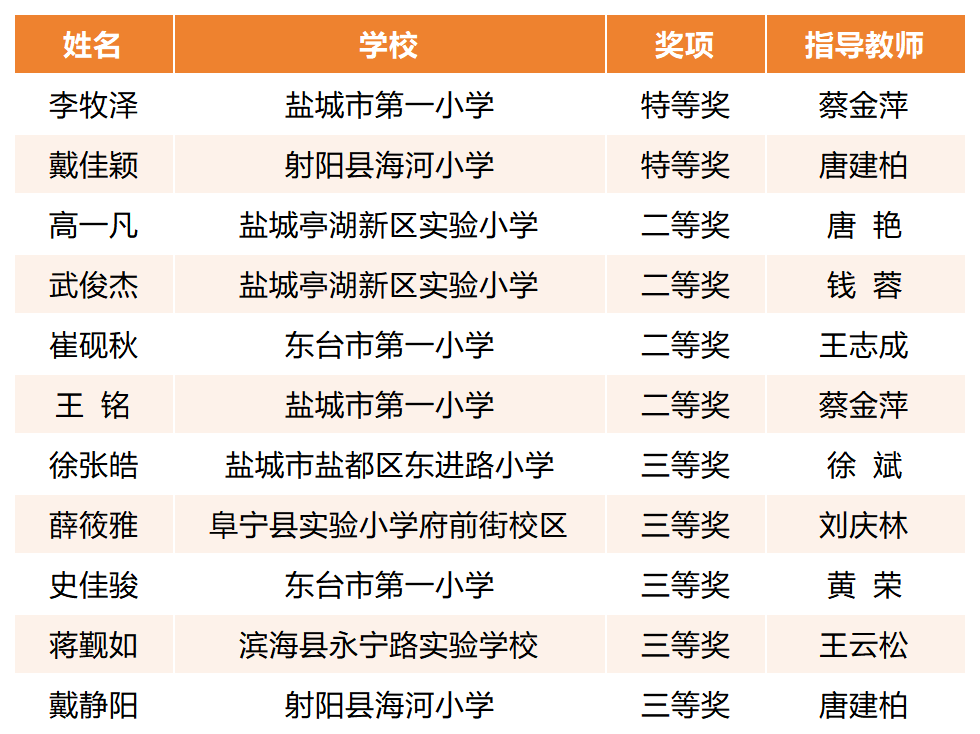 | 姓名 | 学校 | 奖项 | 指导教师 |
|---|---|---|---|
| 李牧泽 | 盐城市第一小学 | 特等奖 | 蔡金萍 |
| 戴佳颖 | 射阳县海河小学 | 特等奖 | 唐建柏 |
| 高一凡 | 盐城亭湖新区实验小学 | 二等奖 | 唐 艳 |
| 武俊杰 | 盐城亭湖新区实验小学 | 二等奖 | 钱 蓉 |
| 崔砚秋 | 东台市第一小学 | 二等奖 | 王志成 |
| 王 铭 | 盐城市第一小学 | 二等奖 | 蔡金萍 |
| 徐张皓 | 盐城市盐都区东进路小学 | 三等奖 | 徐 斌 |
| 薛筱雅 | 阜宁县实验小学府前街校区 | 三等奖 | 刘庆林 |
| 史佳骏 | 东台市第一小学 | 三等奖 | 黄 荣 |
| 蒋觐如 | 滨海县永宁路实验学校 | 三等奖 | 王云松 |
| 戴静阳 | 射阳县海河小学 | 三等奖 | 唐建柏 |